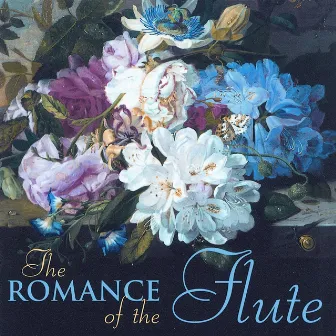 The
ROMANCE
of the
Flute